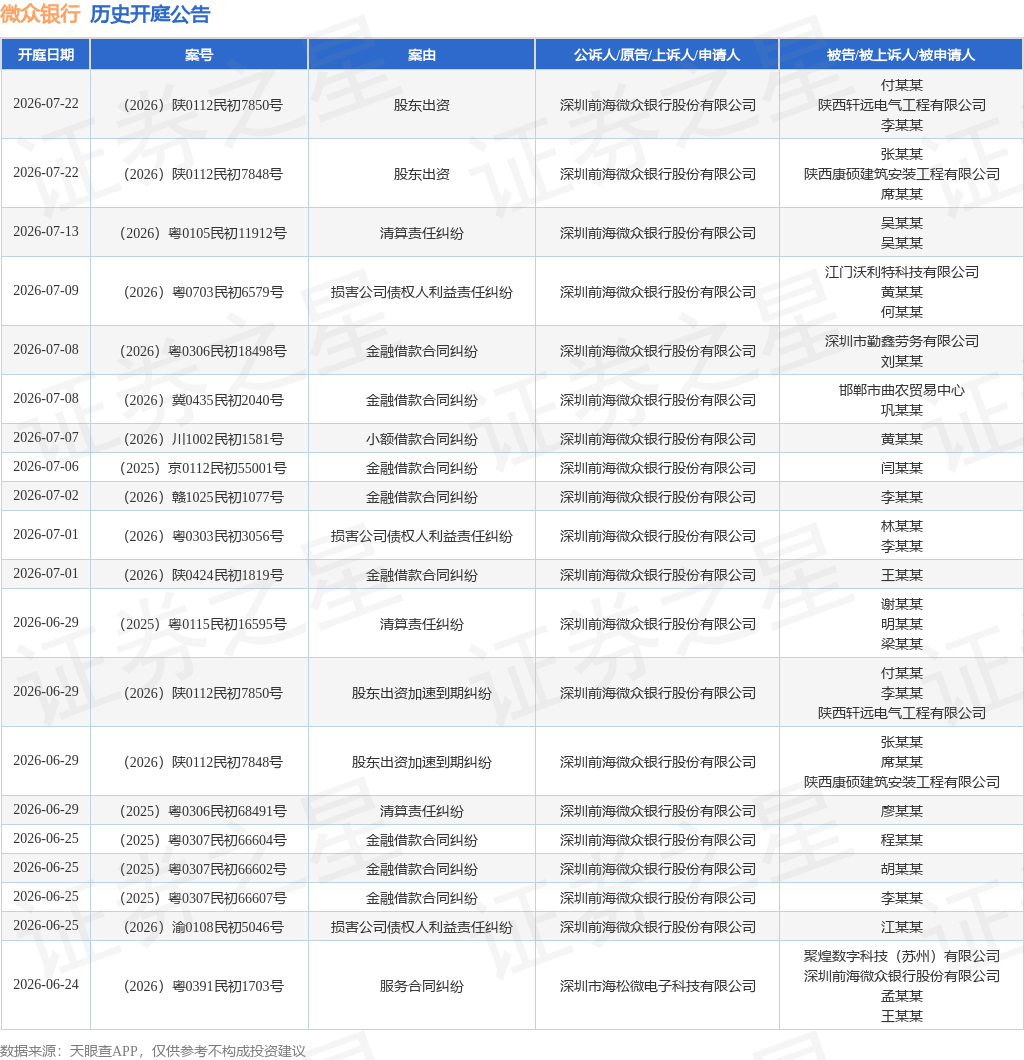 微众银行 历史开庭公告

| 开庭日期 | 案号 | 案由 | 公诉人/原告/上诉人/申请人 | 被告/被上诉人/被申请人 |
|---|---|---|---|---|
| 2026-07-22 | （2026）陕0112民初7850号 | 股东出资 | 深圳前海微众银行股份有限公司 | 付某某 陕西轩远电气工程有限公司 李某某 |
| 2026-07-22 | （2026）陕0112民初7848号 | 股东出资 | 深圳前海微众银行股份有限公司 | 张某某 陕西康硕建筑安装工程有限公司 席某某 |
| 2026-07-13 | （2026）粤0105民初11912号 | 清算责任纠纷 | 深圳前海微众银行股份有限公司 | 吴某某 吴某某 |
| 2026-07-09 | （2026）粤0703民初6579号 | 损害公司债权人利益责任纠纷 | 深圳前海微众银行股份有限公司 | 江门沃利特科技有限公司 黄某某 何某某 |
| 2026-07-08 | （2026）粤0306民初18498号 | 金融借款合同纠纷 | 深圳前海微众银行股份有限公司 | 深圳市勤鑫劳务有限公司 刘某某 |
| 2026-07-08 | （2026）冀0435民初2040号 | 金融借款合同纠纷 | 深圳前海微众银行股份有限公司 | 邯郸市曲农贸易中心 巩某某 |
| 2026-07-07 | （2026）川1002民初1581号 | 小额借款合同纠纷 | 深圳前海微众银行股份有限公司 | 黄某某 |
| 2026-07-06 | （2025）京0112民初55001号 | 金融借款合同纠纷 | 深圳前海微众银行股份有限公司 | 闫某某 |
| 2026-07-02 | （2026）赣1025民初1077号 | 金融借款合同纠纷 | 深圳前海微众银行股份有限公司 | 李某某 |
| 2026-07-01 | （2026）粤0303民初3056号 | 损害公司债权人利益责任纠纷 | 深圳前海微众银行股份有限公司 | 林某某 李某某 |
| 2026-07-01 | （2026）陕0424民初1819号 | 金融借款合同纠纷 | 深圳前海微众银行股份有限公司 | 王某某 |
| 2026-06-29 | （2025）粤0115民初16595号 | 清算责任纠纷 | 深圳前海微众银行股份有限公司 | 谢某某 明某某 梁某某 |
| 2026-06-29 | （2026）陕0112民初7850号 | 股东出资加速到期纠纷 | 深圳前海微众银行股份有限公司 | 付某某 李某某 陕西轩远电气工程有限公司 |
| 2026-06-29 | （2026）陕0112民初7848号 | 股东出资加速到期纠纷 | 深圳前海微众银行股份有限公司 | 张某某 席某某 陕西康硕建筑安装工程有限公司 |
| 2026-06-29 | （2025）粤0306民初68491号 | 清算责任纠纷 | 深圳前海微众银行股份有限公司 | 廖某某 |
| 2026-06-25 | （2025）粤0307民初66604号 | 金融借款合同纠纷 | 深圳前海微众银行股份有限公司 | 程某某 |
| 2026-06-25 | （2025）粤0307民初66602号 | 金融借款合同纠纷 | 深圳前海微众银行股份有限公司 | 胡某某 |
| 2026-06-25 | （2025）粤0307民初66607号 | 金融借款合同纠纷 | 深圳前海微众银行股份有限公司 | 李某某 |
| 2026-06-25 | （2026）渝0108民初5046号 | 损害公司债权人利益责任纠纷 | 深圳前海微众银行股份有限公司 | 江某某 |
| 2026-06-24 | （2026）粤0391民初1703号 | 服务合同纠纷 | 深圳市海松微电子科技有限公司 | 聚煌数字科技（苏州）有限公司 深圳前海微众银行股份有限公司 孟某某 王某某 |

数据来源：天眼查APP，仅供参考不构成投资建议

证券之星